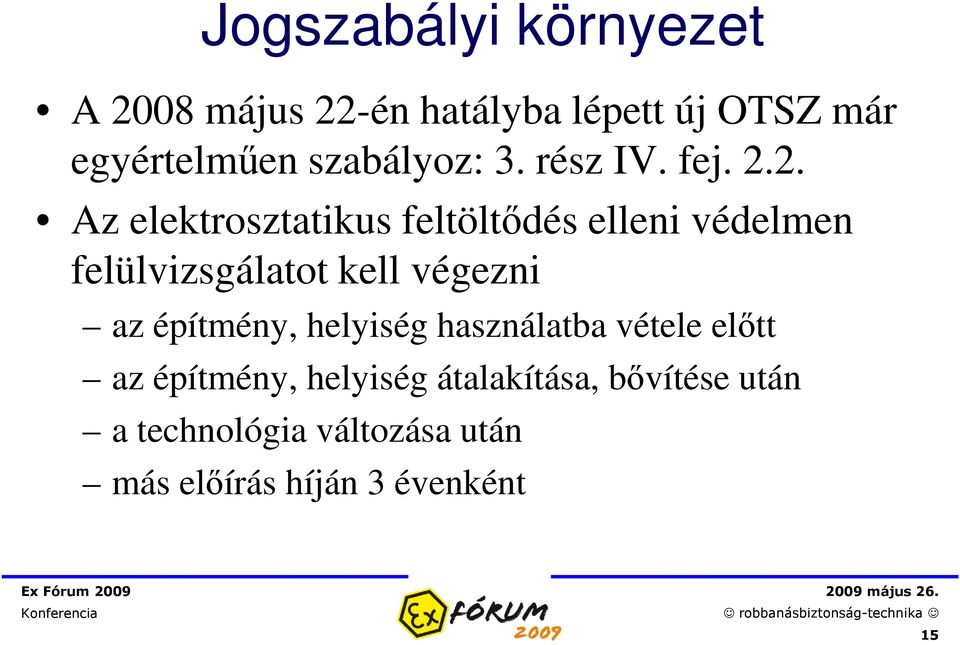 Jogszabályi környezet

• A 2008 május 22-én hatályba lépett új OTSZ már egyértelműen szabályoz: 3. rész IV. fej. 2.2.

• Az elektrosztatikus feltöltődés elleni védelmen felülvizsgálatot kell végezni

– az építmény, helyiség használatba vétele előtt

– az építmény, helyiség átalakítása, bővítése után

– a technológia változása után

– más előírás híján 3 évenként

Ex Fórum 2009
Konferencia

Ex FÓRUM 2009

2009 május 26.
☺ robbanásbiztonság-technika ☺
15